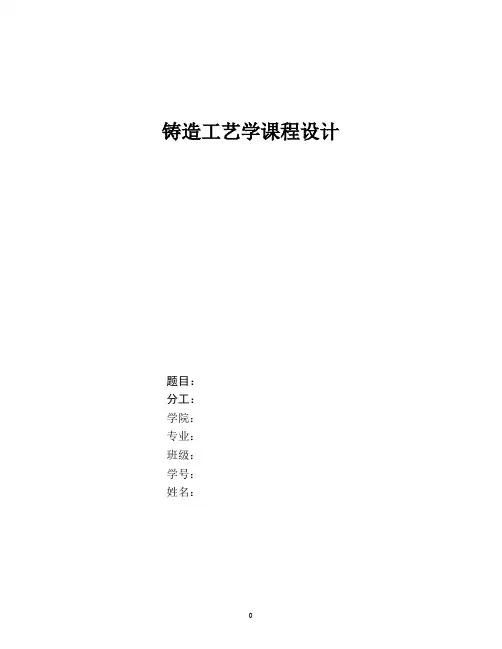 铸造工艺学课程设计

题目：
分工：
学院：
专业：
班级：
学号：
姓名：

0